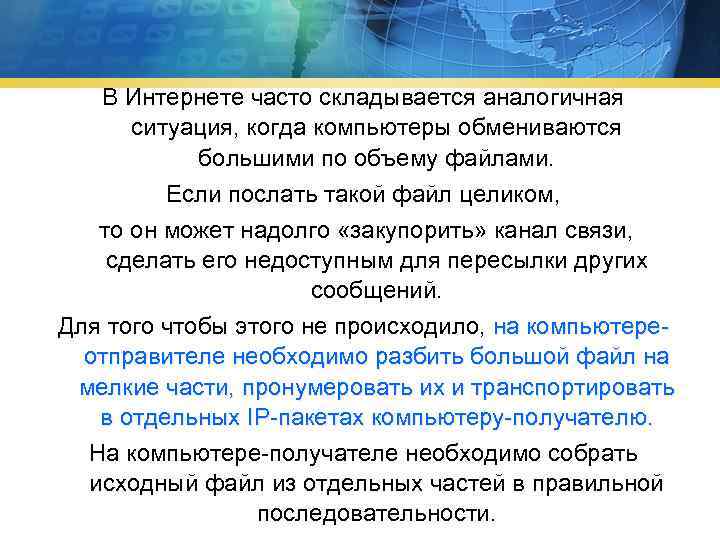 В Интернете часто складывается аналогичная ситуация, когда компьютеры обмениваются большими по объему файлами.

Если послать такой файл целиком,

то он может надолго «закупорить» канал связи, сделать его недоступным для пересылки других сообщений.

Для того чтобы этого не происходило, на компьютере-отправителе необходимо разбить большой файл на мелкие части, пронумеровать их и транспортировать в отдельных IP-пакетах компьютеру-получателю.

На компьютере-получателе необходимо собрать исходный файл из отдельных частей в правильной последовательности.